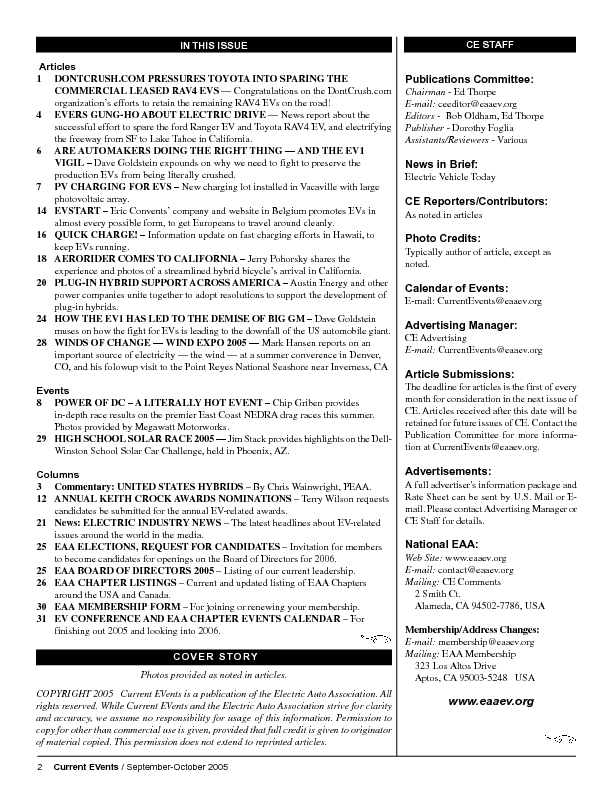 IN THIS ISSUE

Articles
1 DONTCRUSH.COM PRESSURES TOYOTA INTO SPARING THE COMMERCIAL LEASED RAV4 EVS — Congratulations on the DontCrush.com organization's efforts to retain the remaining RAV4 EVs on the road!
4 EVERS GUNG-HO ABOUT ELECTRIC DRIVE — News report about the successful effort to spare the ford Ranger EV and Toyota RAV4 EV, and electrifying the freeway from SF to Lake Tahoe in California.
6 ARE AUTOMAKERS DOING THE RIGHT THING — AND THE EV1 VIGIL – Dave Goldstein expounds on why we need to fight to preserve the production EVs from being literally crushed.
7 PV CHARGING FOR EVS – New charging lot installed in Vacaville with large photovoltaic array.
14 EVSTART – Eric Convents' company and website in Belgium promotes EVs in almost every possible form, to get Europeans to travel around cleanly.
16 QUICK CHARGE! – Information update on fast charging efforts in Hawaii, to keep EVs running.
18 AERORIDER COMES TO CALIFORNIA – Jerry Pohorsky shares the experience and photos of a streamlined hybrid bicycle's arrival in California.
20 PLUG-IN HYBRID SUPPORT ACROSS AMERICA – Austin Energy and other power companies unite together to adopt resolutions to support the development of plug-in hybrids.
24 HOW THE EV1 HAS LED TO THE DEMISE OF BIG GM – Dave Goldstein muses on how the fight for EVs is leading to the downfall of the US automobile giant.
28 WINDS OF CHANGE — WIND EXPO 2005 — Mark Hansen reports on an important source of electricity — the wind — at a summer converence in Denver, CO, and his folowup visit to the Point Reyes National Seashore near Inverness, CA

Events
8 POWER OF DC – A LITERALLY HOT EVENT – Chip Griben provides in-depth race results on the premier East Coast NEDRA drag races this summer. Photos provided by Megawatt Motorworks.
29 HIGH SCHOOL SOLAR RACE 2005 — Jim Stack provides highlights on the Dell-Winston School Solar Car Challenge, held in Phoenix, AZ.

Columns
3 Commentary: UNITED STATES HYBRIDS – By Chris Wainwright, PEAA.
12 ANNUAL KEITH CROCK AWARDS NOMINATIONS – Terry Wilson requests candidates be submitted for the annual EV-related awards.
21 News: ELECTRIC INDUSTRY NEWS – The latest headlines about EV-related issues around the world in the media.
25 EAA ELECTIONS, REQUEST FOR CANDIDATES – Invitation for members to become candidates for openings on the Board of Directors for 2006.
25 EAA BOARD OF DIRECTORS 2005 – Listing of our current leadership.
26 EAA CHAPTER LISTINGS – Current and updated listing of EAA Chapters around the USA and Canada.
30 EAA MEMBERSHIP FORM – For joining or renewing your membership.
31 EV CONFERENCE AND EAA CHAPTER EVENTS CALENDAR – For finishing out 2005 and looking into 2006.

COVER STORY

Photos provided as noted in articles.

COPYRIGHT 2005 Current EVents is a publication of the Electric Auto Association. All rights reserved. While Current EVents and the Electric Auto Association strive for clarity and accuracy, we assume no responsibility for usage of this information. Permission to copy for other than commercial use is given, provided that full credit is given to originator of material copied. This permission does not extend to reprinted articles.

CE STAFF

Publications Committee:
Chairman - Ed Thorpe
E-mail: ceeditor@eaaev.org
Editors - Bob Oldham, Ed Thorpe
Publisher - Dorothy Foglia
Assistants/Reviewers - Various

News in Brief:
Electric Vehicle Today

CE Reporters/Contributors:
As noted in articles

Photo Credits:
Typically author of article, except as noted.

Calendar of Events:
E-mail: CurrentEvents@eaaev.org

Advertising Manager:
CE Advertising
E-mail: CurrentEvents@eaaev.org

Article Submissions:
The deadline for articles is the first of every month for consideration in the next issue of CE. Articles received after this date will be retained for future issues of CE. Contact the Publication Committee for more information at CurrentEvents@eaaev.org.

Advertisements:
A full advertiser's information package and Rate Sheet can be sent by U.S. Mail or E-mail. Please contact Advertising Manager or CE Staff for details.

National EAA:
Web Site: www.eaaev.org
E-mail: contact@eaaev.org
Mailing: CE Comments
2 Smith Ct.
Alameda, CA 94502-7786, USA

Membership/Address Changes:
E-mail: membership@eaaev.org
Mailing: EAA Membership
323 Los Altos Drive
Aptos, CA 95003-5248 USA

www.eaaev.org

2 Current EVents / September-October 2005